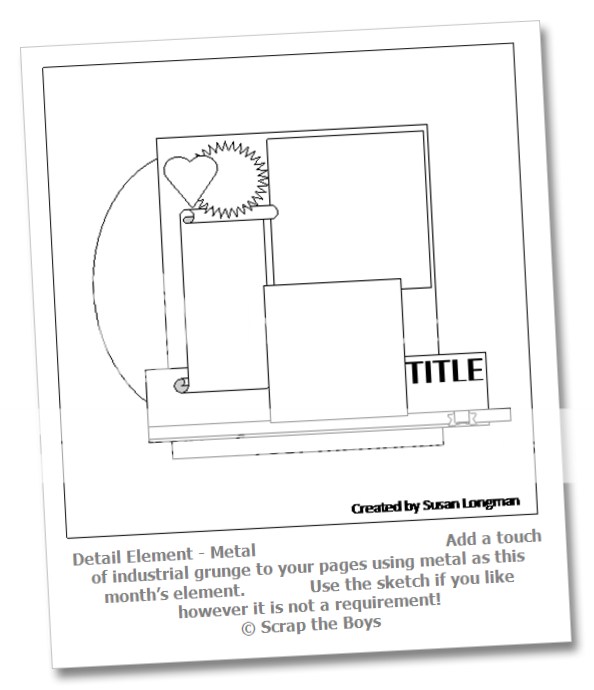 TITLE

Created by Susan Longman

Detail Element - Metal Add a touch of industrial grunge to your pages using metal as this month's element. Use the sketch if you like however it is not a requirement!
© Scrap the Boys